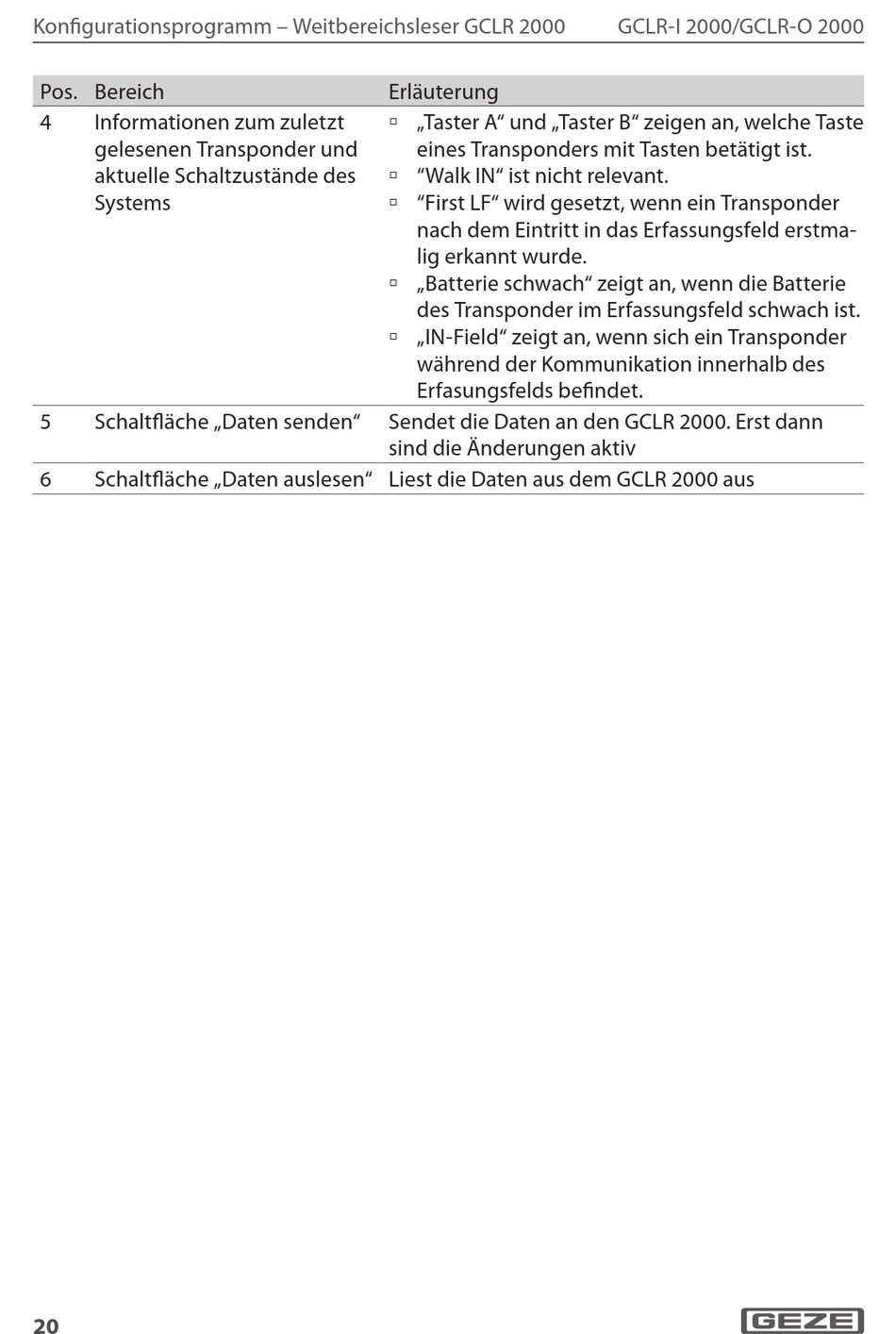 Konfigurationsprogramm – Weitbereichsleser GCLR 2000 GCLR-I 2000/GCLR-O 2000

| Pos. | Bereich | Erläuterung |
|---|---|---|
| 4 | Informationen zum zuletzt gelesenen Transponder und aktuelle Schaltzustände des Systems | ▫ „Taster A“ und „Taster B“ zeigen an, welche Taste eines Transponders mit Tasten betätigt ist. ▫ “Walk IN“ ist nicht relevant. ▫ “First LF“ wird gesetzt, wenn ein Transponder nach dem Eintritt in das Erfassungsfeld erstmalig erkannt wurde. ▫ „Batterie schwach“ zeigt an, wenn die Batterie des Transponder im Erfassungsfeld schwach ist. ▫ „IN-Field“ zeigt an, wenn sich ein Transponder während der Kommunikation innerhalb des Erfasungsfelds befindet. |
| 5 | Schaltfläche „Daten senden“ | Sendet die Daten an den GCLR 2000. Erst dann sind die Änderungen aktiv |
| 6 | Schaltfläche „Daten auslesen“ | Liest die Daten aus dem GCLR 2000 aus |

20

GEZE